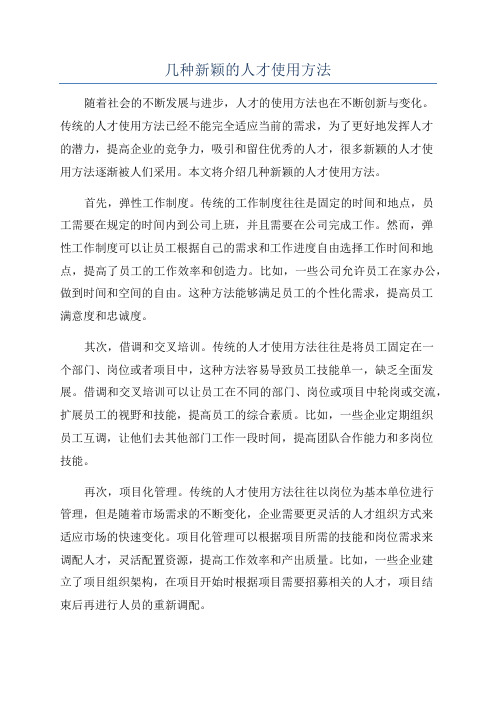 几种新颖的人才使用方法

随着社会的不断发展与进步，人才的使用方法也在不断创新与变化。传统的人才使用方法已经不能完全适应当前的需求，为了更好地发挥人才的潜力，提高企业的竞争力，吸引和留住优秀的人才，很多新颖的人才使用方法逐渐被人们采用。本文将介绍几种新颖的人才使用方法。

首先，弹性工作制度。传统的工作制度往往是固定的时间和地点，员工需要在规定的时间内到公司上班，并且需要在公司完成工作。然而，弹性工作制度可以让员工根据自己的需求和工作进度自由选择工作时间和地点，提高了员工的工作效率和创造力。比如，一些公司允许员工在家办公，做到时间和空间的自由。这种方法能够满足员工的个性化需求，提高员工满意度和忠诚度。

其次，借调和交叉培训。传统的人才使用方法往往是将员工固定在一个部门、岗位或者项目中，这种方法容易导致员工技能单一，缺乏全面发展。借调和交叉培训可以让员工在不同的部门、岗位或项目中轮岗或交流，扩展员工的视野和技能，提高员工的综合素质。比如，一些企业定期组织员工互调，让他们去其他部门工作一段时间，提高团队合作能力和多岗位技能。

再次，项目化管理。传统的人才使用方法往往以岗位为基本单位进行管理，但是随着市场需求的不断变化，企业需要更灵活的人才组织方式来适应市场的快速变化。项目化管理可以根据项目所需的技能和岗位需求来调配人才，灵活配置资源，提高工作效率和产出质量。比如，一些企业建立了项目组织架构，在项目开始时根据项目需要招募相关的人才，项目结束后再进行人员的重新调配。